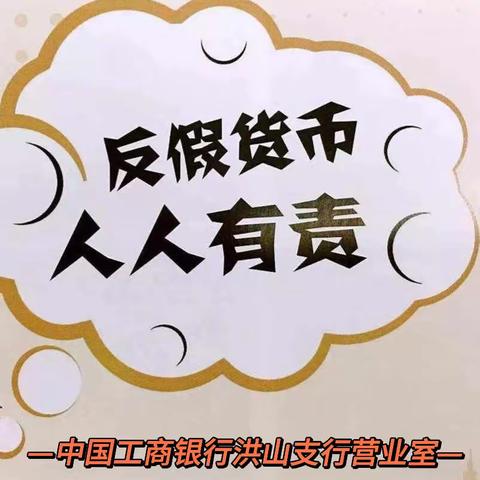 反假货币
人人有责

—中国工商银行洪山支行营业室—